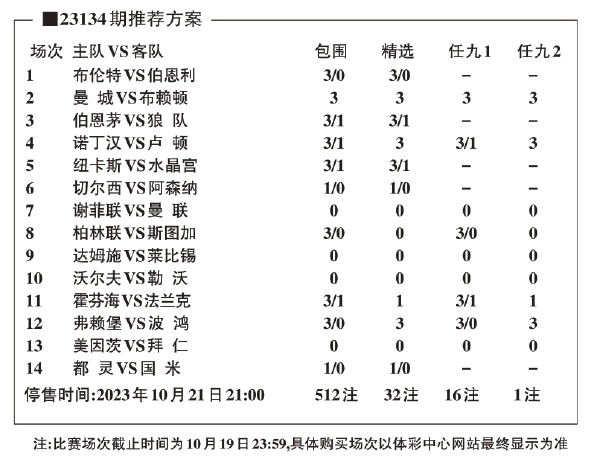 ■23134期推荐方案

| 场次 | 主队VS客队 | 包围 | 精选 | 任九1 | 任九2 |
|---|---|---|---|---|---|
| 1 | 布伦特VS伯恩利 | 3/0 | 3/0 | – | – |
| 2 | 曼 城VS布赖顿 | 3 | 3 | 3 | 3 |
| 3 | 伯恩茅VS狼 队 | 3/1 | 3/1 | – | – |
| 4 | 诺丁汉VS卢 顿 | 3/1 | 3 | 3/1 | 3 |
| 5 | 纽卡斯VS水晶宫 | 3/1 | 3/1 | – | – |
| 6 | 切尔西VS阿森纳 | 1/0 | 1/0 | – | – |
| 7 | 谢菲联VS曼 联 | 0 | 0 | 0 | 0 |
| 8 | 柏林联VS斯图加 | 3/0 | 0 | 3/0 | 0 |
| 9 | 达姆施VS莱比锡 | 0 | 0 | 0 | 0 |
| 10 | 沃尔夫VS勒 沃 | 0 | 0 | 0 | 0 |
| 11 | 霍芬海VS法兰克 | 3/1 | 1 | 3/1 | 1 |
| 12 | 弗赖堡VS波 鸿 | 3/0 | 3 | 3/0 | 3 |
| 13 | 美因茨VS拜 仁 | 0 | 0 | 0 | 0 |
| 14 | 都 灵VS国 米 | 1/0 | 1/0 | – | – |
| 停售时间:2023年10月21日21:00 | | 512注 | 32注 | 16注 | 1注 |

注:比赛场次截止时间为10月19日23:59,具体购买场次以体彩中心网站最终显示为准